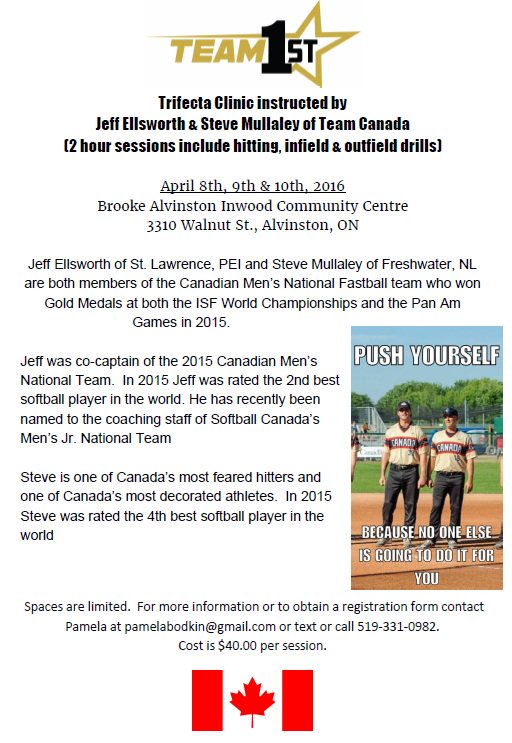 TEAM 1ST

Trifecta Clinic instructed by
Jeff Ellsworth & Steve Mullaley of Team Canada
(2 hour sessions include hitting, infield & outfield drills)

April 8th, 9th & 10th, 2016
Brooke Alvinston Inwood Community Centre
3310 Walnut St., Alvinston, ON

Jeff Ellsworth of St. Lawrence, PEI and Steve Mullaley of Freshwater, NL are both members of the Canadian Men's National Fastball team who won Gold Medals at both the ISF World Championships and the Pan Am Games in 2015.

Jeff was co-captain of the 2015 Canadian Men's National Team. In 2015 Jeff was rated the 2nd best softball player in the world. He has recently been named to the coaching staff of Softball Canada's Men's Jr. National Team

Steve is one of Canada's most feared hitters and one of Canada's most decorated athletes. In 2015 Steve was rated the 4th best softball player in the world

PUSH YOURSELF

CANADA

CANADA

BECAUSE NO ONE ELSE IS GOING TO DO IT FOR YOU

Spaces are limited. For more information or to obtain a registration form contact Pamela at pamelabodkin@gmail.com or text or call 519-331-0982.
Cost is $40.00 per session.